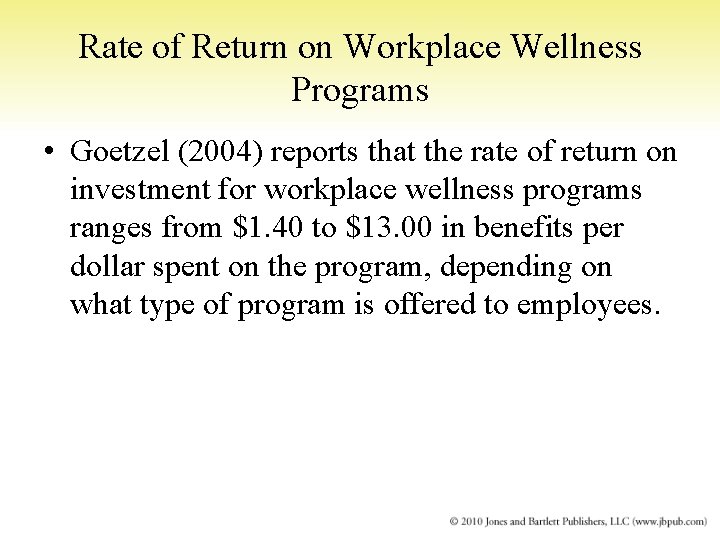 Rate of Return on Workplace Wellness Programs

• Goetzel (2004) reports that the rate of return on investment for workplace wellness programs ranges from \$1.40 to \$13.00 in benefits per dollar spent on the program, depending on what type of program is offered to employees.

© 2010 Jones and Bartlett Publishers, LLC (www.jbpub.com)